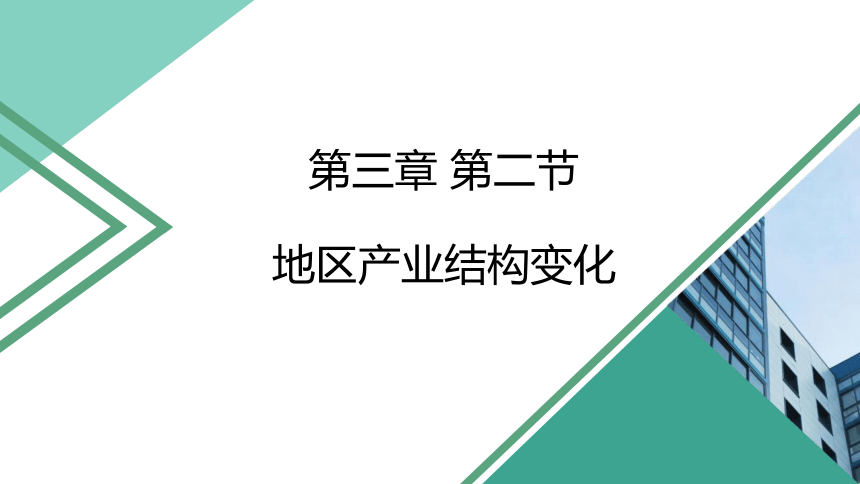 第三章 第二节

地区产业结构变化